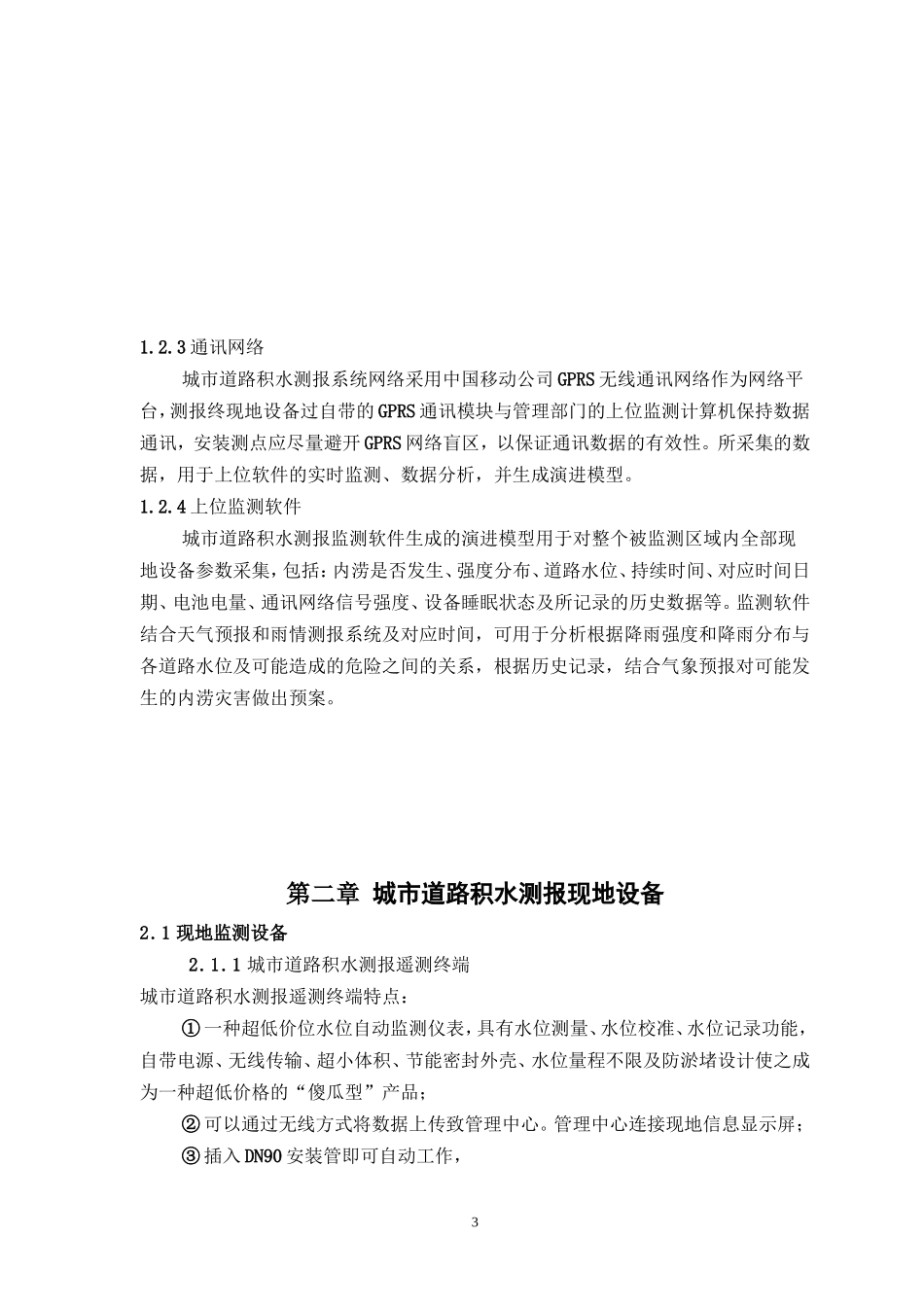 1.2.3 通讯网络

城市道路积水测报系统网络采用中国移动公司 GPRS 无线通讯网络作为网络平台，测报终现地设备过自带的 GPRS 通讯模块与管理部门的上位监测计算机保持数据通讯，安装测点应尽量避开 GPRS 网络盲区，以保证通讯数据的有效性。所采集的数据，用于上位软件的实时监测、数据分析，并生成演进模型。

1.2.4 上位监测软件

城市道路积水测报监测软件生成的演进模型用于对整个被监测区域内全部现地设备参数采集，包括：内涝是否发生、强度分布、道路水位、持续时间、对应时间日期、电池电量、通讯网络信号强度、设备睡眠状态及所记录的历史数据等。监测软件结合天气预报和雨情测报系统及对应时间，可用于分析根据降雨强度和降雨分布与各道路水位及可能造成的危险之间的关系，根据历史记录，结合气象预报对可能发生的内涝灾害做出预案。

第二章 城市道路积水测报现地设备

2.1 现地监测设备

2.1.1 城市道路积水测报遥测终端

城市道路积水测报遥测终端特点：

①一种超低价位水位自动监测仪表，具有水位测量、水位校准、水位记录功能，自带电源、无线传输、超小体积、节能密封外壳、水位量程不限及防淤堵设计使之成为一种超低价格的“傻瓜型”产品；

②可以通过无线方式将数据上传致管理中心。管理中心连接现地信息显示屏；

③插入 DN90 安装管即可自动工作，

3